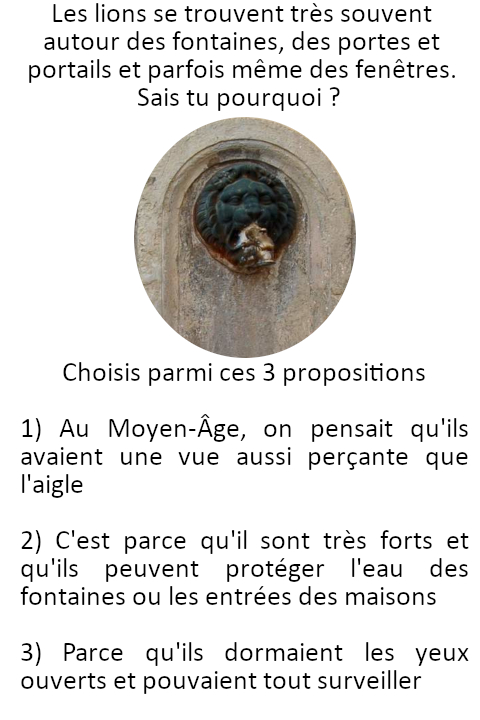 Les lions se trouvent très souvent autour des fontaines, des portes et portails et parfois même des fenêtres. Sais tu pourquoi ?

Choisis parmi ces 3 propositions

1) Au Moyen-Âge, on pensait qu'ils avaient une vue aussi perçante que l'aigle

2) C'est parce qu'il sont très forts et qu'ils peuvent protéger l'eau des fontaines ou les entrées des maisons

3) Parce qu'ils dormaient les yeux ouverts et pouvaient tout surveiller